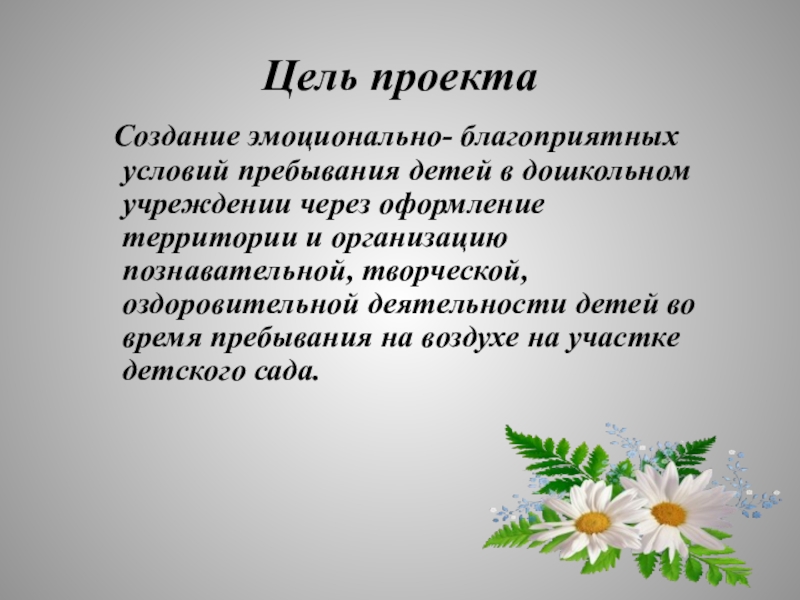 Цель проекта

Создание эмоционально- благоприятных условий пребывания детей в дошкольном учреждении через оформление территории и организацию познавательной, творческой, оздоровительной деятельности детей во время пребывания на воздухе на участке детского сада.